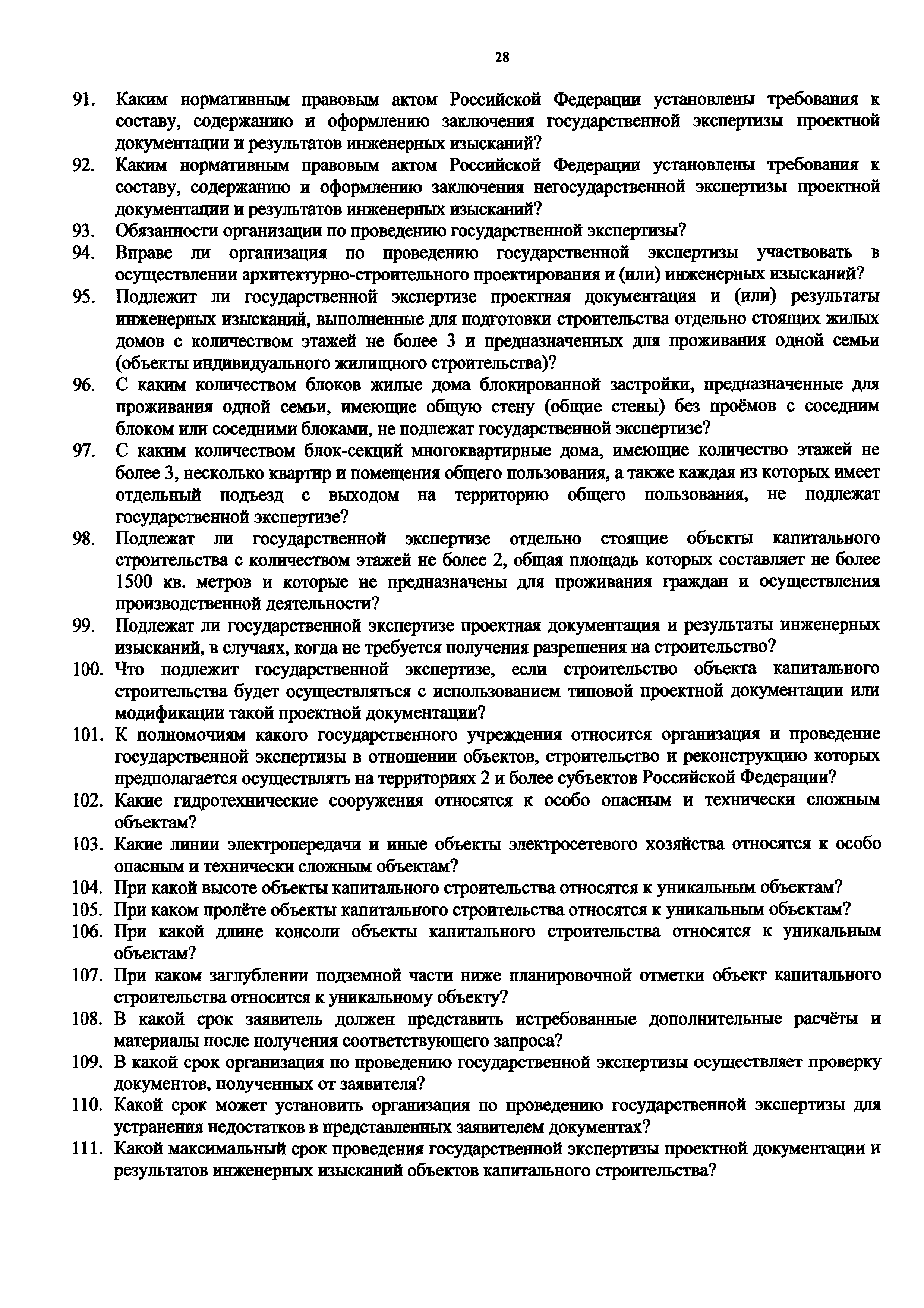 28

91. Каким нормативным правовым актом Российской Федерации установлены требования к составу, содержанию и оформлению заключения государственной экспертизы проектной документации и результатов инженерных изысканий?
92. Каким нормативным правовым актом Российской Федерации установлены требования к составу, содержанию и оформлению заключения негосударственной экспертизы проектной документации и результатов инженерных изысканий?
93. Обязанности организации по проведению государственной экспертизы?
94. Вправе ли организация по проведению государственной экспертизы участвовать в осуществлении архитектурно-строительного проектирования и (или) инженерных изысканий?
95. Подлежит ли государственной экспертизе проектная документация и (или) результаты инженерных изысканий, выполненные для подготовки строительства отдельно стоящих жилых домов с количеством этажей не более 3 и предназначенных для проживания одной семьи (объекты индивидуального жилищного строительства)?
96. С каким количеством блоков жилые дома блокированной застройки, предназначенные для проживания одной семьи, имеющие общую стену (общие стены) без проёмов с соседним блоком или соседними блоками, не подлежат государственной экспертизе?
97. С каким количеством блок-секций многоквартирные дома, имеющие количество этажей не более 3, несколько квартир и помещения общего пользования, а также каждая из которых имеет отдельный подъезд с выходом на территорию общего пользования, не подлежат государственной экспертизе?
98. Подлежат ли государственной экспертизе отдельно стоящие объекты капитального строительства с количеством этажей не более 2, общая площадь которых составляет не более 1500 кв. метров и которые не предназначены для проживания граждан и осуществления производственной деятельности?
99. Подлежат ли государственной экспертизе проектная документация и результаты инженерных изысканий, в случаях, когда не требуется получения разрешения на строительство?
100. Что подлежит государственной экспертизе, если строительство объекта капитального строительства будет осуществляться с использованием типовой проектной документации или модификации такой проектной документации?
101. К полномочиям какого государственного учреждения относится организация и проведение государственной экспертизы в отношении объектов, строительство и реконструкцию которых предполагается осуществлять на территориях 2 и более субъектов Российской Федерации?
102. Какие гидротехнические сооружения относятся к особо опасным и технически сложным объектам?
103. Какие линии электропередачи и иные объекты электросетевого хозяйства относятся к особо опасным и технически сложным объектам?
104. При какой высоте объекты капитального строительства относятся к уникальным объектам?
105. При каком пролёте объекты капитального строительства относятся к уникальным объектам?
106. При какой длине консоли объекты капитального строительства относятся к уникальным объектам?
107. При каком заглублении подземной части ниже планировочной отметки объект капитального строительства относится к уникальному объекту?
108. В какой срок заявитель должен представить истребованные дополнительные расчёты и материалы после получения соответствующего запроса?
109. В какой срок организация по проведению государственной экспертизы осуществляет проверку документов, полученных от заявителя?
110. Какой срок может установить организация по проведению государственной экспертизы для устранения недостатков в представленных заявителем документах?
111. Какой максимальный срок проведения государственной экспертизы проектной документации и результатов инженерных изысканий объектов капитального строительства?